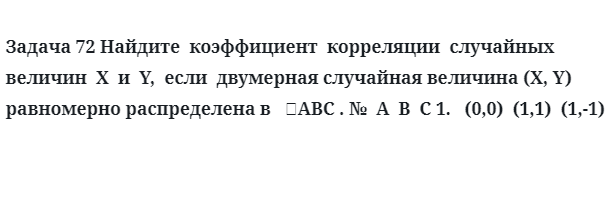 Задача 72 Найдите коэффициент корреляции случайных величин X и Y, если двумерная случайная величина (X, Y) равномерно распределена в □ABC . № A B C 1. (0,0) (1,1) (1,-1)